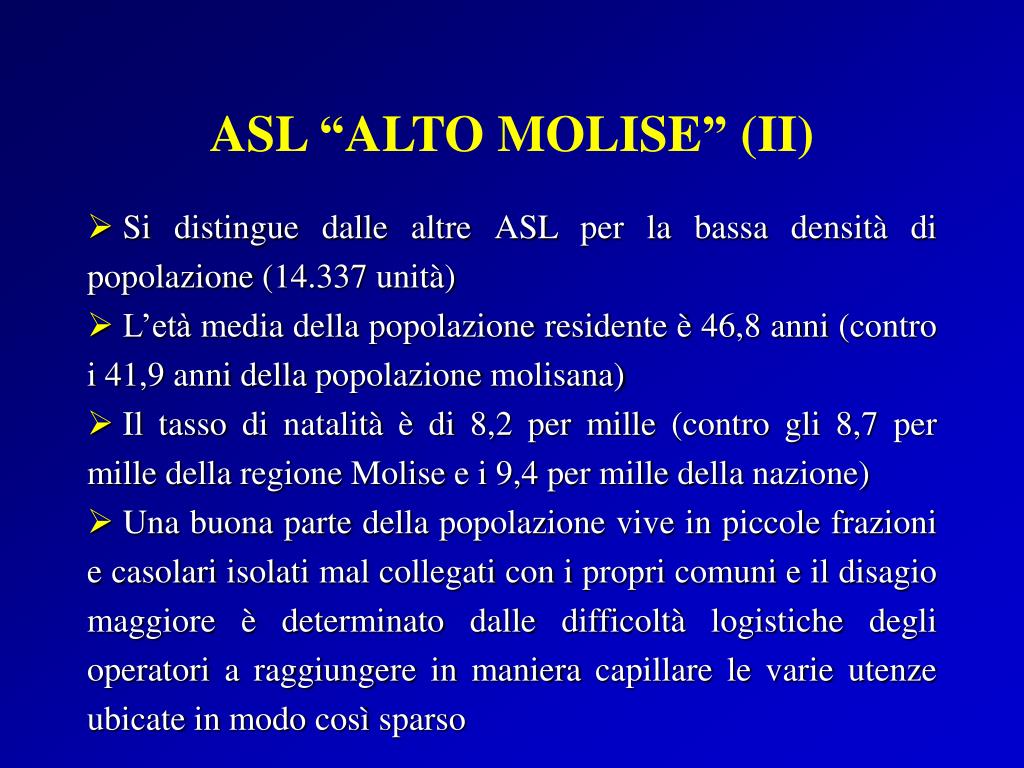 ASL “ALTO MOLISE” (II)

➢ Si distingue dalle altre ASL per la bassa densità di popolazione (14.337 unità)

➢ L’età media della popolazione residente è 46,8 anni (contro i 41,9 anni della popolazione molisana)

➢ Il tasso di natalità è di 8,2 per mille (contro gli 8,7 per mille della regione Molise e i 9,4 per mille della nazione)

➢ Una buona parte della popolazione vive in piccole frazioni e casolari isolati mal collegati con i propri comuni e il disagio maggiore è determinato dalle difficoltà logistiche degli operatori a raggiungere in maniera capillare le varie utenze ubicate in modo così sparso